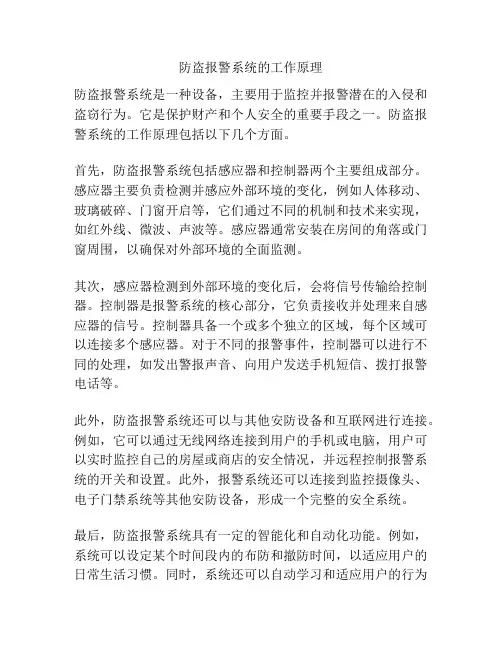 防盗报警系统的工作原理

防盗报警系统是一种设备，主要用于监控并报警潜在的入侵和盗窃行为。它是保护财产和个人安全的重要手段之一。防盗报警系统的工作原理包括以下几个方面。

首先，防盗报警系统包括感应器和控制器两个主要组成部分。感应器主要负责检测并感应外部环境的变化，例如人体移动、玻璃破碎、门窗开启等，它们通过不同的机制和技术来实现，如红外线、微波、声波等。感应器通常安装在房间的角落或门窗周围，以确保对外部环境的全面监测。

其次，感应器检测到外部环境的变化后，会将信号传输给控制器。控制器是报警系统的核心部分，它负责接收并处理来自感应器的信号。控制器具备一个或多个独立的区域，每个区域可以连接多个感应器。对于不同的报警事件，控制器可以进行不同的处理，如发出警报声音、向用户发送手机短信、拨打报警电话等。

此外，防盗报警系统还可以与其他安防设备和互联网进行连接。例如，它可以通过无线网络连接到用户的手机或电脑，用户可以实时监控自己的房屋或商店的安全情况，并远程控制报警系统的开关和设置。此外，报警系统还可以连接到监控摄像头、电子门禁系统等其他安防设备，形成一个完整的安全系统。

最后，防盗报警系统具有一定的智能化和自动化功能。例如，系统可以设定某个时间段内的布防和撤防时间，以适应用户的日常生活习惯。同时，系统还可以自动学习和适应用户的行为